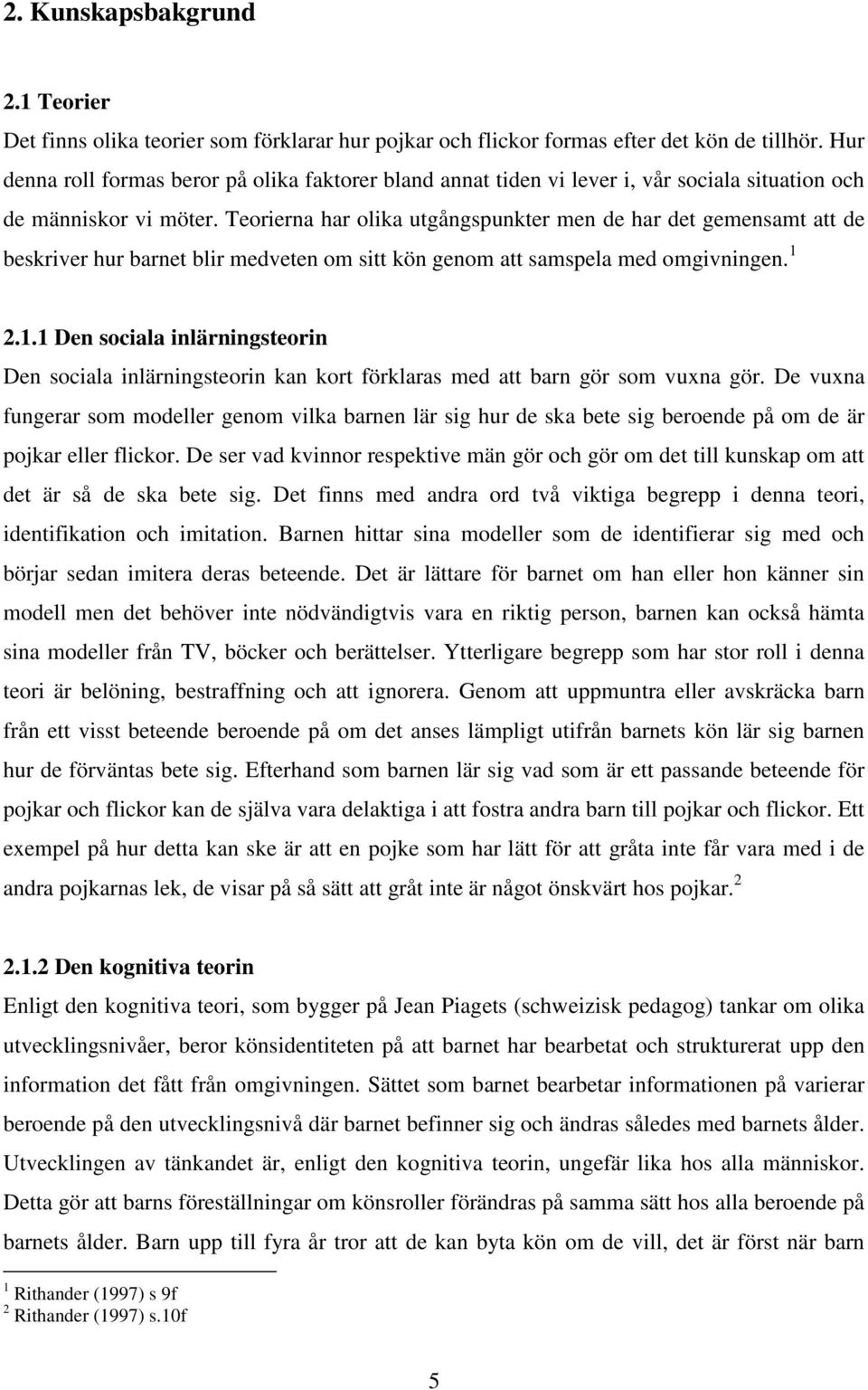 2. Kunskapsbakgrund

2.1 Teorier

Det finns olika teorier som förklarar hur pojkar och flickor formas efter det kön de tillhör. Hur denna roll formas beror på olika faktorer bland annat tiden vi lever i, vår sociala situation och de människor vi möter. Teorierna har olika utgångspunkter men de har det gemensamt att de beskriver hur barnet blir medveten om sitt kön genom att samspela med omgivningen. $^1$

2.1.1 Den sociala inlärningsteorin

Den sociala inlärningsteorin kan kort förklaras med att barn gör som vuxna gör. De vuxna fungerar som modeller genom vilka barnen lär sig hur de ska bete sig beroende på om de är pojkar eller flickor. De ser vad kvinnor respektive män gör och gör om det till kunskap om att det är så de ska bete sig. Det finns med andra ord två viktiga begrepp i denna teori, identifikation och imitation. Barnen hittar sina modeller som de identifierar sig med och börjar sedan imitera deras beteende. Det är lättare för barnet om han eller hon känner sin modell men det behöver inte nödvändigtvis vara en riktig person, barnen kan också hämta sina modeller från TV, böcker och berättelser. Ytterligare begrepp som har stor roll i denna teori är belöning, bestraffning och att ignorera. Genom att uppmuntra eller avskräcka barn från ett visst beteende beroende på om det anses lämpligt utifrån barnets kön lär sig barnen hur de förväntas bete sig. Efterhand som barnen lär sig vad som är ett passande beteende för pojkar och flickor kan de själva vara delaktiga i att fostra andra barn till pojkar och flickor. Ett exempel på hur detta kan ske är att en pojke som har lätt för att gråta inte får vara med i de andra pojkarnas lek, de visar på så sätt att gråt inte är något önskvärt hos pojkar. $^2$

2.1.2 Den kognitiva teorin

Enligt den kognitiva teori, som bygger på Jean Piagets (schweizisk pedagog) tankar om olika utvecklingsnivåer, beror könsidentiteten på att barnet har bearbetat och strukturerat upp den information det fått från omgivningen. Sättet som barnet bearbetar informationen på varierar beroende på den utvecklingsnivå där barnet befinner sig och ändras således med barnets ålder. Utvecklingen av tänkandet är, enligt den kognitiva teorin, ungefär lika hos alla människor. Detta gör att barns föreställningar om könsroller förändras på samma sätt hos alla beroende på barnets ålder. Barn upp till fyra år tror att de kan byta kön om de vill, det är först när barn

$^1$ Rithander (1997) s 9f
$^2$ Rithander (1997) s.10f

5